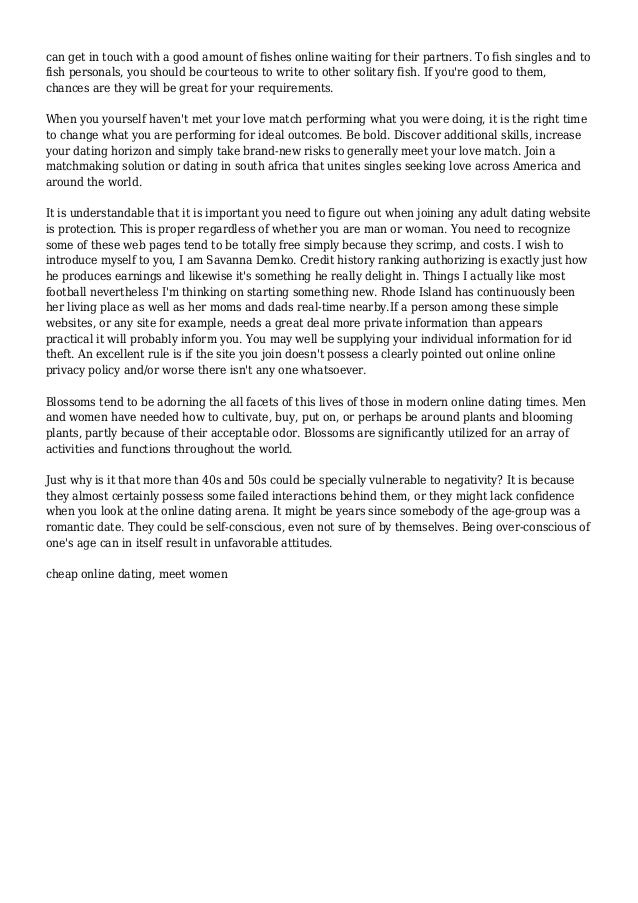 can get in touch with a good amount of fishes online waiting for their partners. To fish singles and to fish personals, you should be courteous to write to other solitary fish. If you're good to them, chances are they will be great for your requirements.

When you yourself haven't met your love match performing what you were doing, it is the right time to change what you are performing for ideal outcomes. Be bold. Discover additional skills, increase your dating horizon and simply take brand-new risks to generally meet your love match. Join a matchmaking solution or dating in south africa that unites singles seeking love across America and around the world.

It is understandable that it is important you need to figure out when joining any adult dating website is protection. This is proper regardless of whether you are man or woman. You need to recognize some of these web pages tend to be totally free simply because they scrimp, and costs. I wish to introduce myself to you, I am Savanna Demko. Credit history ranking authorizing is exactly just how he produces earnings and likewise it's something he really delight in. Things I actually like most football nevertheless I'm thinking on starting something new. Rhode Island has continuously been her living place as well as her moms and dads real-time nearby.If a person among these simple websites, or any site for example, needs a great deal more private information than appears practical it will probably inform you. You may well be supplying your individual information for id theft. An excellent rule is if the site you join doesn't possess a clearly pointed out online online privacy policy and/or worse there isn't any one whatsoever.

Blossoms tend to be adorning the all facets of this lives of those in modern online dating times. Men and women have needed how to cultivate, buy, put on, or perhaps be around plants and blooming plants, partly because of their acceptable odor. Blossoms are significantly utilized for an array of activities and functions throughout the world.

Just why is it that more than 40s and 50s could be specially vulnerable to negativity? It is because they almost certainly possess some failed interactions behind them, or they might lack confidence when you look at the online dating arena. It might be years since somebody of the age-group was a romantic date. They could be self-conscious, even not sure of by themselves. Being over-conscious of one's age can in itself result in unfavorable attitudes.

cheap online dating, meet women